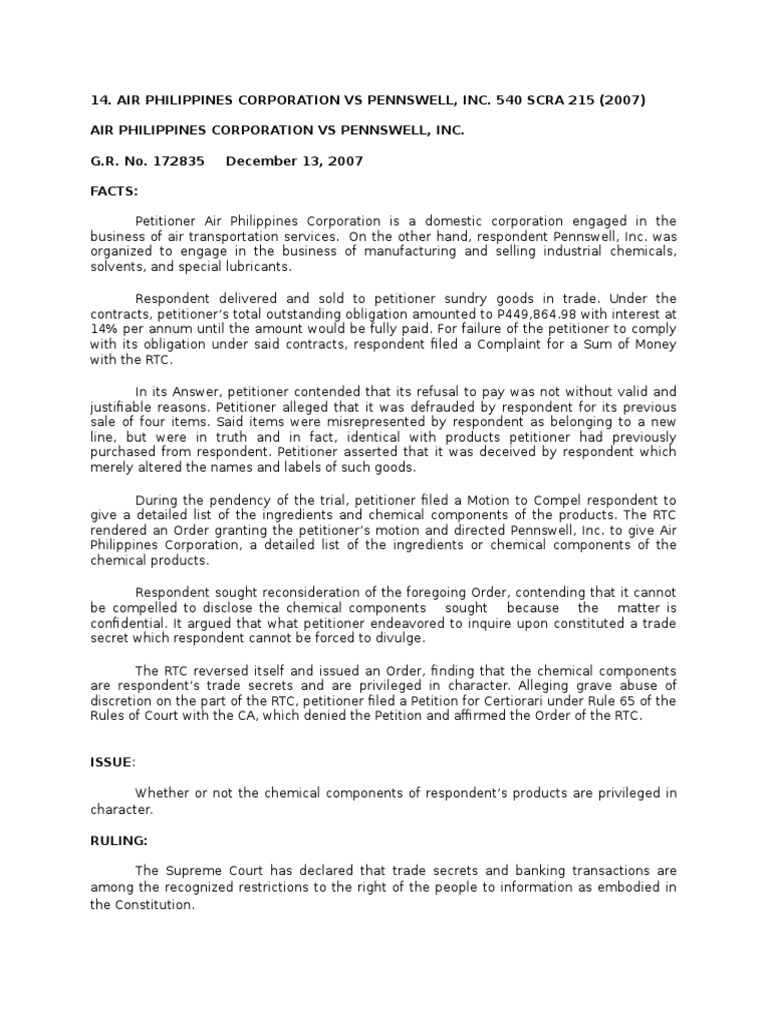 14. AIR PHILIPPINES CORPORATION VS PENNSWELL, INC. 540 SCRA 215 (2007)

AIR PHILIPPINES CORPORATION VS PENNSWELL, INC.

G.R. No. 172835 December 13, 2007

FACTS:

Petitioner Air Philippines Corporation is a domestic corporation engaged in the business of air transportation services. On the other hand, respondent Pennswell, Inc. was organized to engage in the business of manufacturing and selling industrial chemicals, solvents, and special lubricants.

Respondent delivered and sold to petitioner sundry goods in trade. Under the contracts, petitioner's total outstanding obligation amounted to P449,864.98 with interest at 14% per annum until the amount would be fully paid. For failure of the petitioner to comply with its obligation under said contracts, respondent filed a Complaint for a Sum of Money with the RTC.

In its Answer, petitioner contended that its refusal to pay was not without valid and justifiable reasons. Petitioner alleged that it was defrauded by respondent for its previous sale of four items. Said items were misrepresented by respondent as belonging to a new line, but were in truth and in fact, identical with products petitioner had previously purchased from respondent. Petitioner asserted that it was deceived by respondent which merely altered the names and labels of such goods.

During the pendency of the trial, petitioner filed a Motion to Compel respondent to give a detailed list of the ingredients and chemical components of the products. The RTC rendered an Order granting the petitioner's motion and directed Pennswell, Inc. to give Air Philippines Corporation, a detailed list of the ingredients or chemical components of the chemical products.

Respondent sought reconsideration of the foregoing Order, contending that it cannot be compelled to disclose the chemical components sought because the matter is confidential. It argued that what petitioner endeavored to inquire upon constituted a trade secret which respondent cannot be forced to divulge.

The RTC reversed itself and issued an Order, finding that the chemical components are respondent's trade secrets and are privileged in character. Alleging grave abuse of discretion on the part of the RTC, petitioner filed a Petition for Certiorari under Rule 65 of the Rules of Court with the CA, which denied the Petition and affirmed the Order of the RTC.

ISSUE:

Whether or not the chemical components of respondent's products are privileged in character.

RULING:

The Supreme Court has declared that trade secrets and banking transactions are among the recognized restrictions to the right of the people to information as embodied in the Constitution.